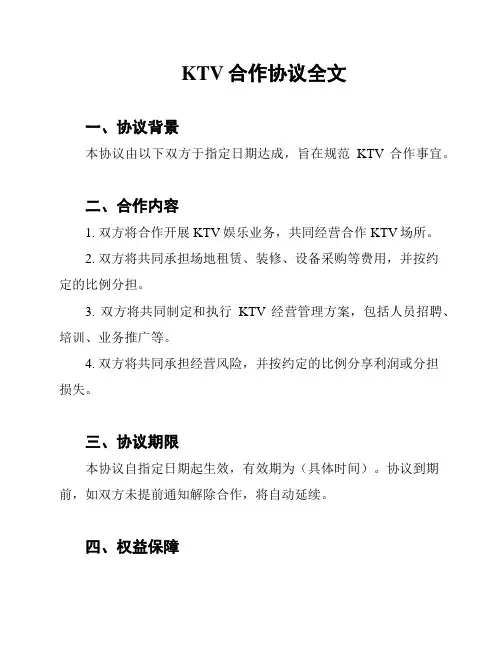 KTV 合作协议全文

一、协议背景

本协议由以下双方于指定日期达成，旨在规范 KTV 合作事宜。

二、合作内容

1. 双方将合作开展 KTV 娱乐业务，共同经营合作 KTV 场所。

2. 双方将共同承担场地租赁、装修、设备采购等费用，并按约定的比例分担。

3. 双方将共同制定和执行 KTV 经营管理方案，包括人员招聘、培训、业务推广等。

4. 双方将共同承担经营风险，并按约定的比例分享利润或分担损失。

三、协议期限

本协议自指定日期起生效，有效期为（具体时间）。协议到期前，如双方未提前通知解除合作，将自动延续。

四、权益保障